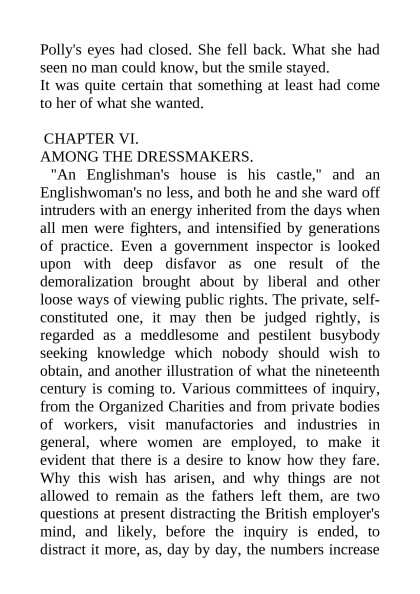 Polly's eyes had closed. She fell back. What she had seen no man could know, but the smile stayed.
It was quite certain that something at least had come to her of what she wanted.

CHAPTER VI.
AMONG THE DRESSMAKERS.
"An Englishman's house is his castle," and an Englishwoman's no less, and both he and she ward off intruders with an energy inherited from the days when all men were fighters, and intensified by generations of practice. Even a government inspector is looked upon with deep disfavor as one result of the demoralization brought about by liberal and other loose ways of viewing public rights. The private, self-constituted one, it may then be judged rightly, is regarded as a meddlesome and pestilent busybody seeking knowledge which nobody should wish to obtain, and another illustration of what the nineteenth century is coming to. Various committees of inquiry, from the Organized Charities and from private bodies of workers, visit manufactories and industries in general, where women are employed, to make it evident that there is a desire to know how they fare. Why this wish has arisen, and why things are not allowed to remain as the fathers left them, are two questions at present distracting the British employer's mind, and likely, before the inquiry is ended, to distract it more, as, day by day, the numbers increase